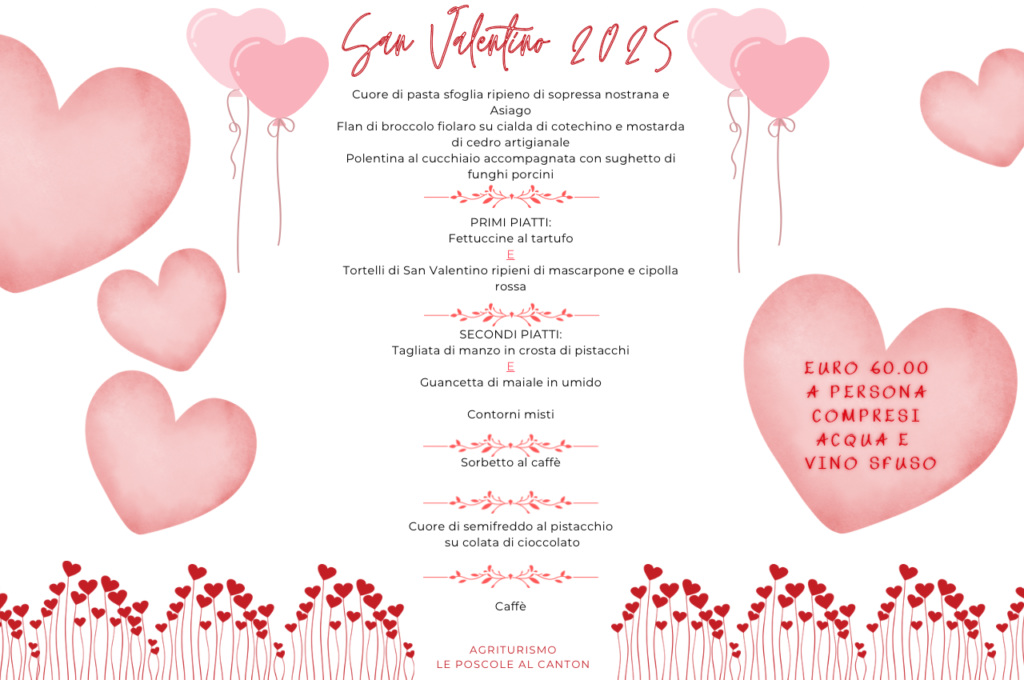 San Valentino 2025

Cuore di pasta sfoglia ripieno di sopressa nostrana e Asiago
Flan di broccolo fiolaro su cialda di cotechino e mostarda di cedro artigianale
Polentina al cucchiaio accompagnata con sughetto di funghi porcini

PRIMI PIATTI:
Fettuccine al tartufo
E
Tortelli di San Valentino ripieni di mascarpone e cipolla rossa

SECONDI PIATTI:
Tagliata di manzo in crosta di pistacchi
E
Guancetta di maiale in umido

Contorni misti

Sorbetto al caffè

Cuore di semifreddo al pistacchio su colata di cioccolato

Caffè

AGRITURISMO
LE POSCOLE AL CANTON

EURO 60.00
A PERSONA
COMPRESI
ACQUA E
VINO SFUSO